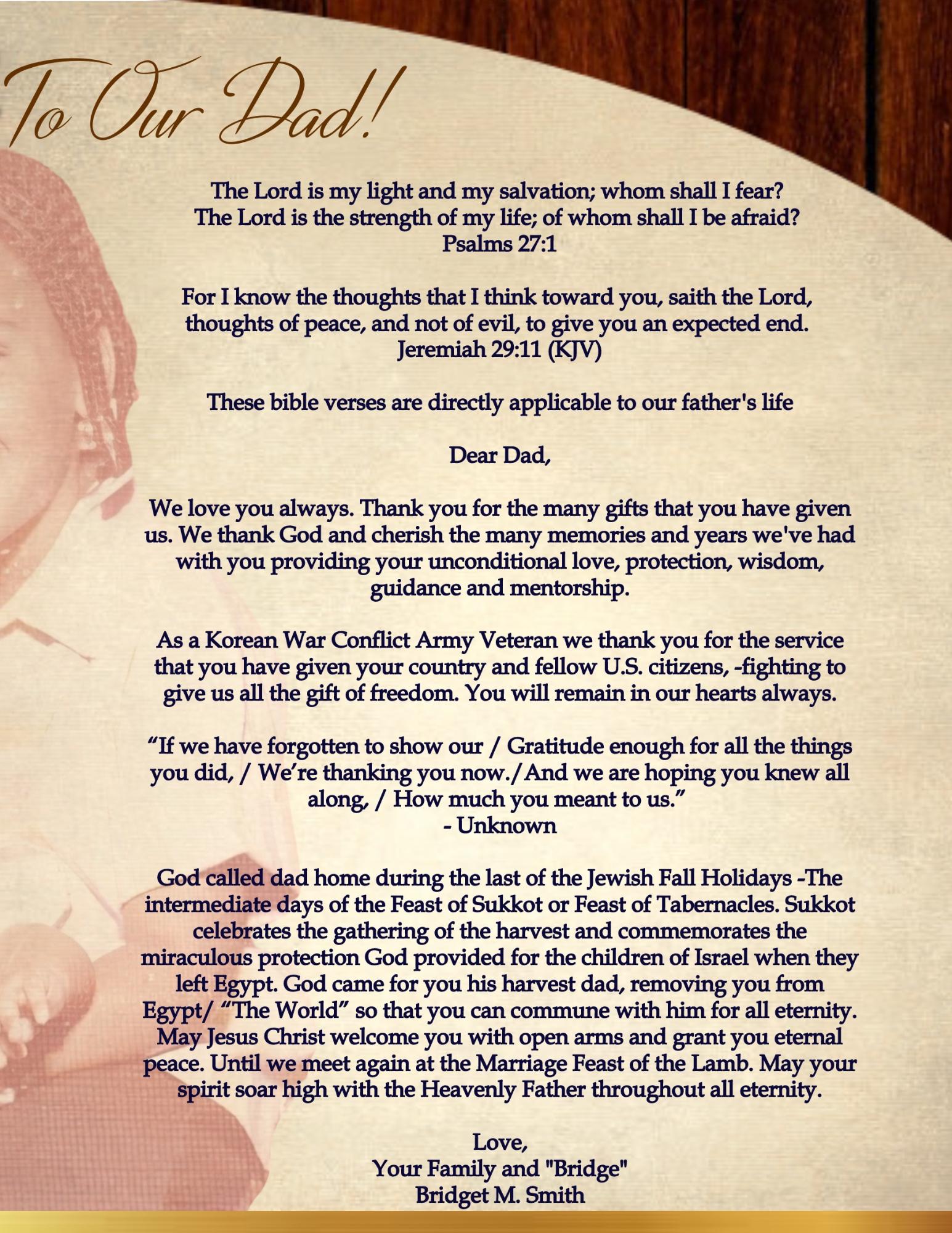 To Our Dad!

The Lord is my light and my salvation; whom shall I fear? The Lord is the strength of my life; of whom shall I be afraid? Psalms 27:1

For I know the thoughts that I think toward you, saith the Lord, thoughts of peace, and not of evil, to give you an expected end. Jeremiah 29:11 (KJV)

These bible verses are directly applicable to our father's life

Dear Dad,

We love you always. Thank you for the many gifts that you have given us. We thank God and cherish the many memories and years we've had with you providing your unconditional love, protection, wisdom, guidance and mentorship.

As a Korean War Conflict Army Veteran we thank you for the service that you have given your country and fellow U.S. citizens, -fighting to give us all the gift of freedom. You will remain in our hearts always.

“If we have forgotten to show our / Gratitude enough for all the things you did, / We’re thanking you now./And we are hoping you knew all along, / How much you meant to us.”
- Unknown

God called dad home during the last of the Jewish Fall Holidays -The intermediate days of the Feast of Sukkot or Feast of Tabernacles. Sukkot celebrates the gathering of the harvest and commemorates the miraculous protection God provided for the children of Israel when they left Egypt. God came for you his harvest dad, removing you from Egypt/ “The World” so that you can commune with him for all eternity. May Jesus Christ welcome you with open arms and grant you eternal peace. Until we meet again at the Marriage Feast of the Lamb. May your spirit soar high with the Heavenly Father throughout all eternity.

Love,
Your Family and "Bridge"
Bridget M. Smith